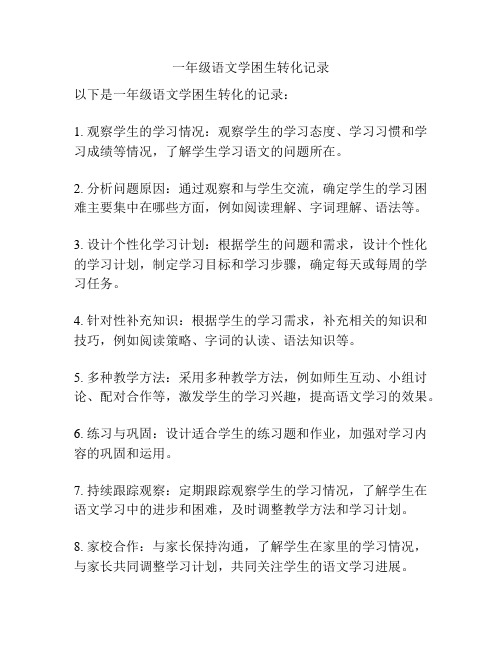 一年级语文学困生转化记录

以下是一年级语文学困生转化的记录：

1. 观察学生的学习情况：观察学生的学习态度、学习习惯和学习成绩等情况，了解学生学习语文的问题所在。

2. 分析问题原因：通过观察和与学生交流，确定学生的学习困难主要集中在哪些方面，例如阅读理解、字词理解、语法等。

3. 设计个性化学习计划：根据学生的问题和需求，设计个性化的学习计划，制定学习目标和学习步骤，确定每天或每周的学习任务。

4. 针对性补充知识：根据学生的学习需求，补充相关的知识和技巧，例如阅读策略、字词的认读、语法知识等。

5. 多种教学方法：采用多种教学方法，例如师生互动、小组讨论、配对合作等，激发学生的学习兴趣，提高语文学习的效果。

6. 练习与巩固：设计适合学生的练习题和作业，加强对学习内容的巩固和运用。

7. 持续跟踪观察：定期跟踪观察学生的学习情况，了解学生在语文学习中的进步和困难，及时调整教学方法和学习计划。

8. 家校合作：与家长保持沟通，了解学生在家里的学习情况，与家长共同调整学习计划，共同关注学生的语文学习进展。